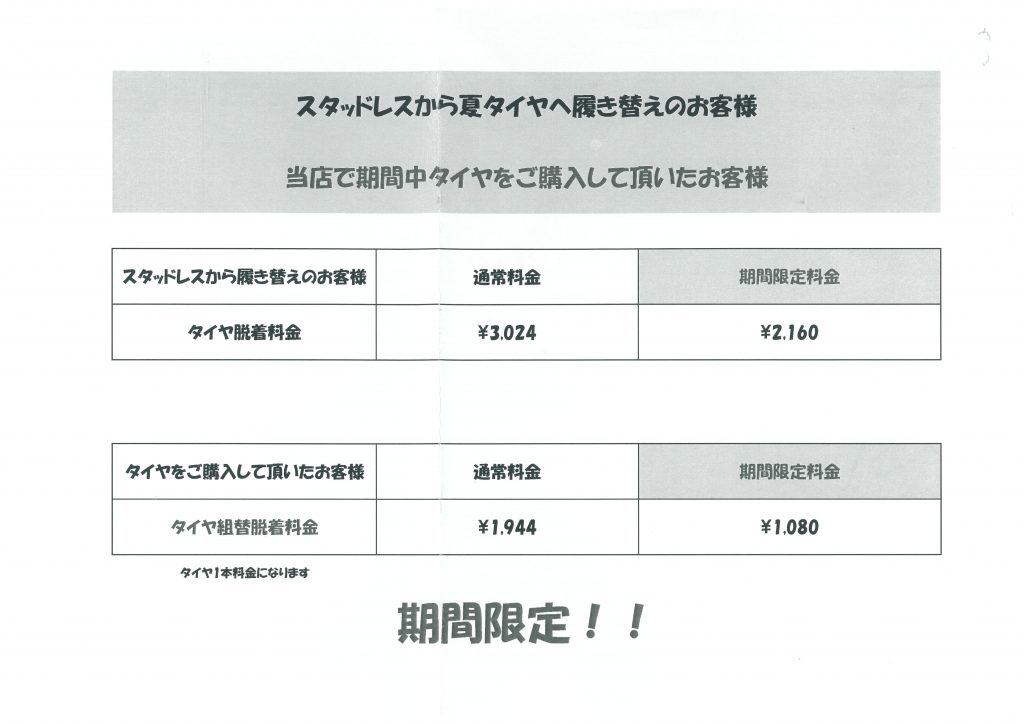 スタッドレスから夏タイヤへ履き替えのお客様

当店で期間中タイヤをご購入して頂いたお客様

| スタッドレスから履き替えのお客様 | 通常料金 | 期間限定料金 |
|---|---|---|
| タイヤ脱着料金 | ¥3.024 | ¥2.160 |

| タイヤをご購入して頂いたお客様 | 通常料金 | 期間限定料金 |
|---|---|---|
| タイヤ組替脱着料金 | ¥1.944 | ¥1.080 |

タイヤ1本料金になります

期間限定！！